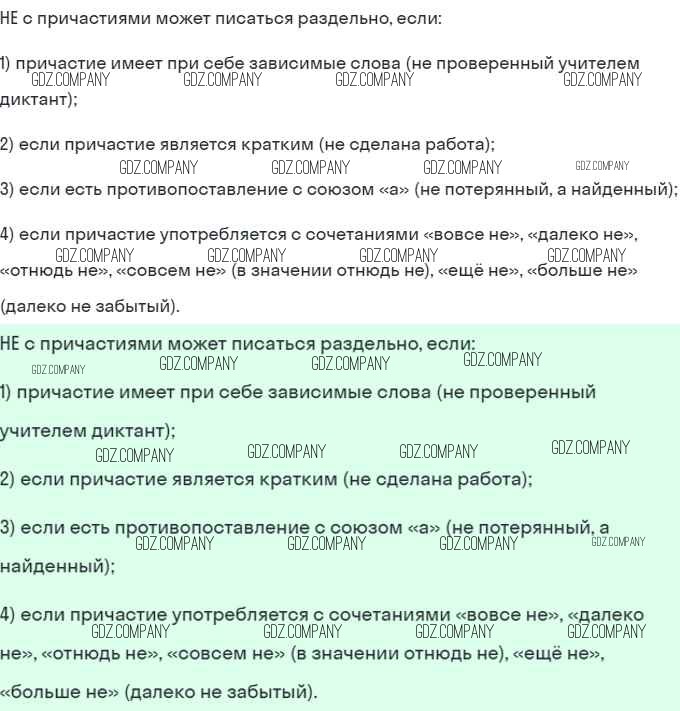 НЕ с причастиями может писаться раздельно, если:

1) причастие имеет при себе зависимые слова (не проверенный учителем диктант);

2) если причастие является кратким (не сделана работа);

3) если есть противопоставление с союзом «а» (не потерянный, а найденный);

4) если причастие употребляется с сочетаниями «вовсе не», «далеко не», «отнюдь не», «совсем не» (в значении отнюдь не), «ещё не», «больше не» (далеко не забытый).

НЕ с причастиями может писаться раздельно, если:

1) причастие имеет при себе зависимые слова (не проверенный учителем диктант);

2) если причастие является кратким (не сделана работа);

3) если есть противопоставление с союзом «а» (не потерянный, а найденный);

4) если причастие употребляется с сочетаниями «вовсе не», «далеко не», «отнюдь не», «совсем не» (в значении отнюдь не), «ещё не», «больше не» (далеко не забытый).

GDZ.COMPANY